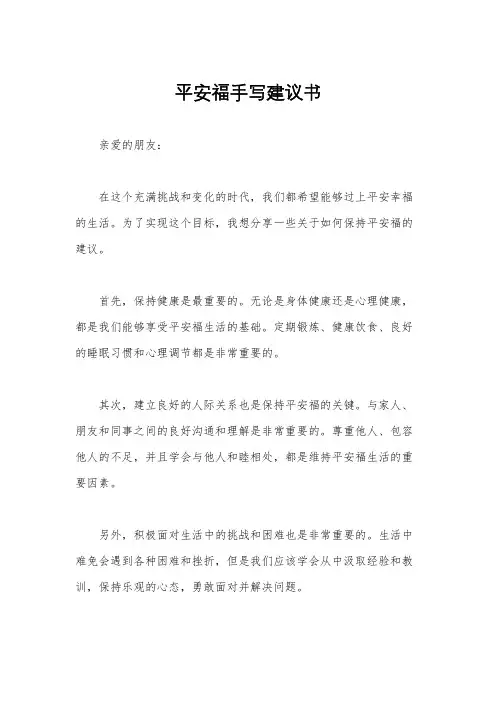 平安福手写建议书

亲爱的朋友：

在这个充满挑战和变化的时代，我们都希望能够过上平安幸福的生活。为了实现这个目标，我想分享一些关于如何保持平安福的建议。

首先，保持健康是最重要的。无论是身体健康还是心理健康，都是我们能够享受平安福生活的基础。定期锻炼、健康饮食、良好的睡眠习惯和心理调节都是非常重要的。

其次，建立良好的人际关系也是保持平安福的关键。与家人、朋友和同事之间的良好沟通和理解是非常重要的。尊重他人、包容他人的不足，并且学会与他人和睦相处，都是维持平安福生活的重要因素。

另外，积极面对生活中的挑战和困难也是非常重要的。生活中难免会遇到各种困难和挫折，但是我们应该学会从中汲取经验和教训，保持乐观的心态，勇敢面对并解决问题。